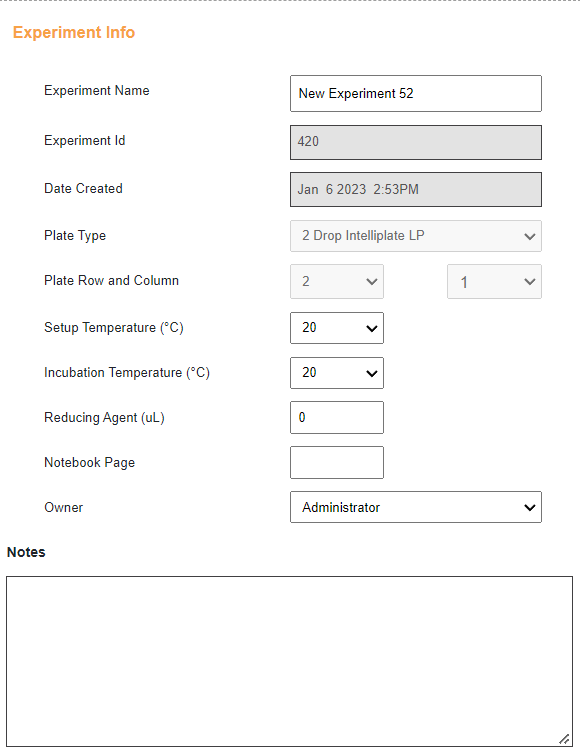 Experiment Info

Experiment Name New Experiment 52

Experiment Id 420

Date Created Jan 6 2023 2:53PM

Plate Type 2 Drop Intelliplate LP

Plate Row and Column 2 1

Setup Temperature (°C) 20

Incubation Temperature (°C) 20

Reducing Agent (uL) 0

Notebook Page

Owner Administrator

Notes